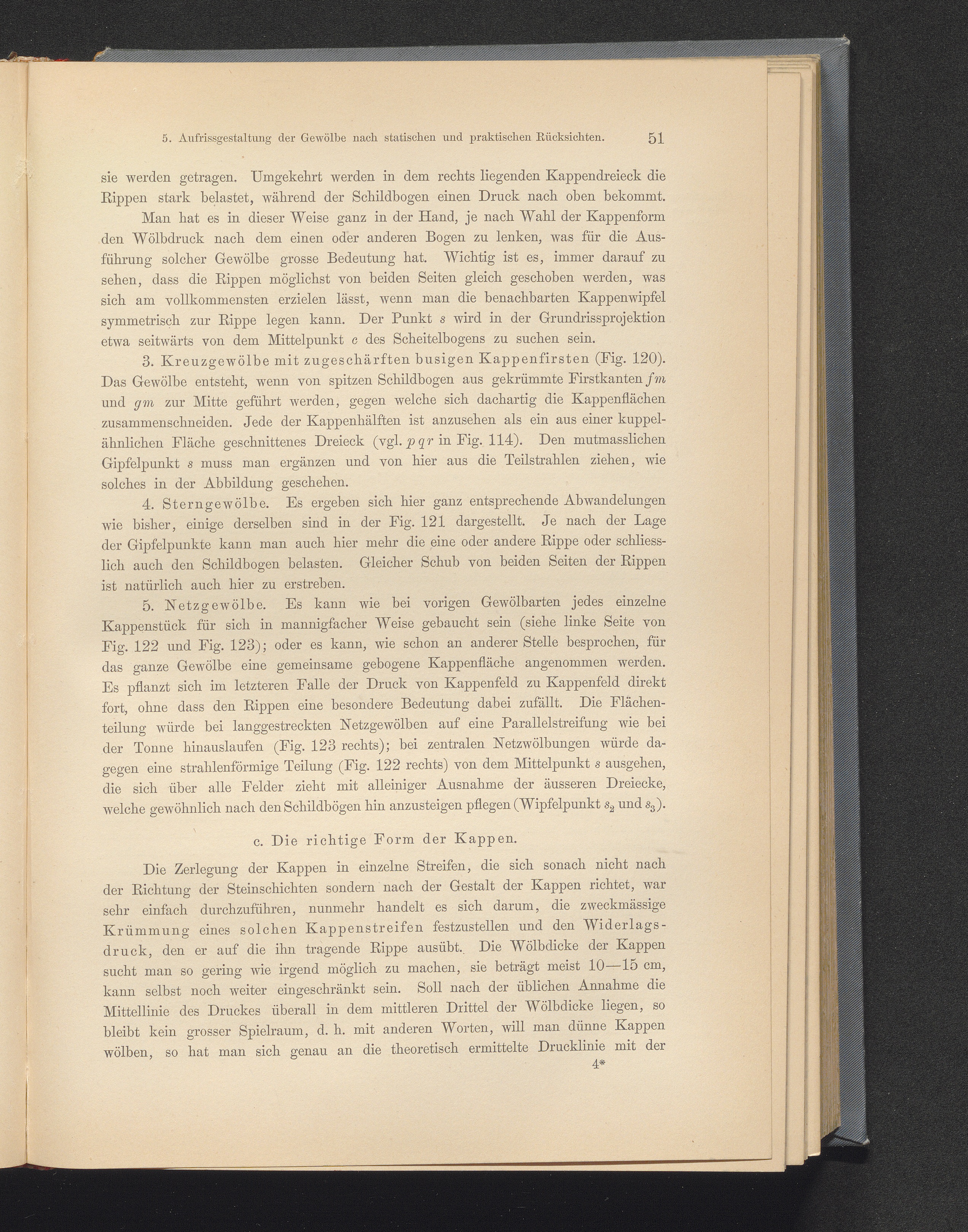 5. Aufrissgestaltung der Gewölbe nach statischen und praktischen Rücksichten. 51

sie werden getragen. Umgekehrt werden in dem rechts liegenden Kappendreieck die Rippen stark belastet, während der Schildbogen einen Druck nach oben bekommt.

Man hat es in dieser Weise ganz in der Hand, je nach Wahl der Kappenform den Wölbdruck nach dem einen oder anderen Bogen zu lenken, was für die Ausführung solcher Gewölbe grosse Bedeutung hat. Wichtig ist es, immer darauf zu sehen, dass die Rippen möglichst von beiden Seiten gleich geschoben werden, was sich am vollkommensten erzielen lässt, wenn man die benachbarten Kappenwipfel symmetrisch zur Rippe legen kann. Der Punkt $s$ wird in der Grundrissprojektion etwa seitwärts von dem Mittelpunkt $c$ des Scheitelbogens zu suchen sein.

3. Kreuzgewölbe mit zugeschärften busigen Kappenfirsten (Fig. 120). Das Gewölbe entsteht, wenn von spitzen Schildbogen aus gekrümmte Firstkanten $fm$ und $gm$ zur Mitte geführt werden, gegen welche sich dachartig die Kappenflächen zusammenschneiden. Jede der Kappenhälften ist anzusehen als ein aus einer kuppelähnlichen Fläche geschnittenes Dreieck (vgl. $pqr$ in Fig. 114). Den mutmasslichen Gipfelpunkt $s$ muss man ergänzen und von hier aus die Teilstrahlen ziehen, wie solches in der Abbildung geschehen.

4. Sterngewölbe. Es ergeben sich hier ganz entsprechende Abwandelungen wie bisher, einige derselben sind in der Fig. 121 dargestellt. Je nach der Lage der Gipfelpunkte kann man auch hier mehr die eine oder andere Rippe oder schliesslich auch den Schildbogen belasten. Gleicher Schub von beiden Seiten der Rippen ist natürlich auch hier zu erstreben.

5. Netzgewölbe. Es kann wie bei vorigen Gewölbarten jedes einzelne Kappenstück für sich in mannigfacher Weise gebaucht sein (siehe linke Seite von Fig. 122 und Fig. 123); oder es kann, wie schon an anderer Stelle besprochen, für das ganze Gewölbe eine gemeinsame gebogene Kappenfläche angenommen werden. Es pflanzt sich im letzteren Falle der Druck von Kappenfeld zu Kappenfeld direkt fort, ohne dass den Rippen eine besondere Bedeutung dabei zufällt. Die Flächenteilung würde bei langgestreckten Netzgewölben auf eine Parallelstreifung wie bei der Tonne hinauslaufen (Fig. 123 rechts); bei zentralen Netzwölbungen würde dagegen eine strahlenförmige Teilung (Fig. 122 rechts) von dem Mittelpunkt $s$ ausgehen, die sich über alle Felder zieht mit alleiniger Ausnahme der äusseren Dreiecke, welche gewöhnlich nach den Schildbögen hin anzusteigen pflegen (Wipfelpunkt $s_2$ und $s_3$).

c. Die richtige Form der Kappen.

Die Zerlegung der Kappen in einzelne Streifen, die sich sonach nicht nach der Richtung der Steinschichten sondern nach der Gestalt der Kappen richtet, war sehr einfach durchzuführen, nunmehr handelt es sich darum, die zweckmässige Krümmung eines solchen Kappenstreifen festzustellen und den Widerlagsdruck, den er auf die ihn tragende Rippe ausübt. Die Wölbdicke der Kappen sucht man so gering wie irgend möglich zu machen, sie beträgt meist 10—15 cm, kann selbst noch weiter eingeschränkt sein. Soll nach der üblichen Annahme die Mittellinie des Druckes überall in dem mittleren Drittel der Wölbdicke liegen, so bleibt kein grosser Spielraum, d. h. mit anderen Worten, will man dünne Kappen wölben, so hat man sich genau an die theoretisch ermittelte Drucklinie mit der

4*